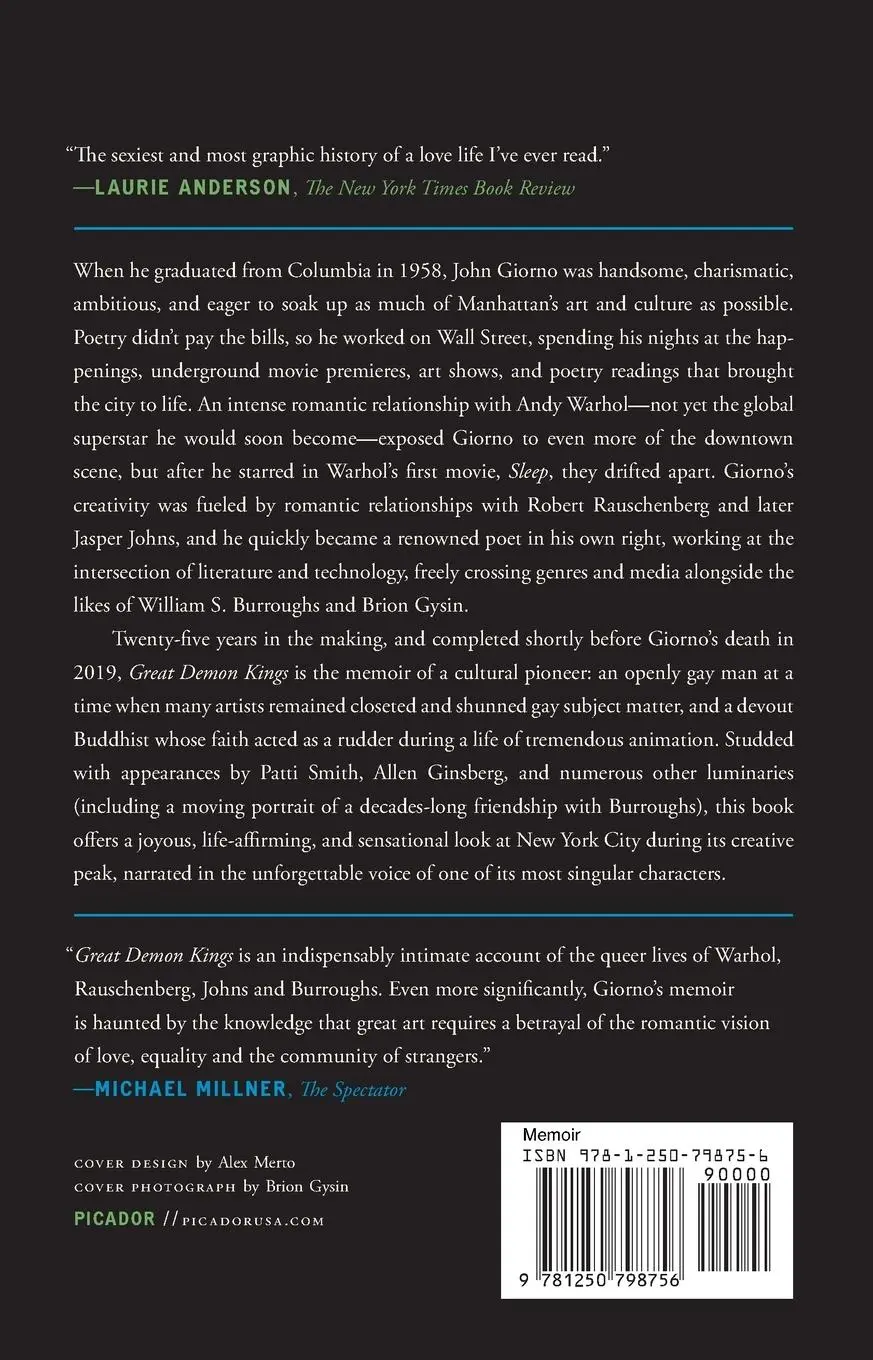 "The sexiest and most graphic history of a love life I've ever read."
—LAURIE ANDERSON, The New York Times Book Review

When he graduated from Columbia in 1958, John Giorno was handsome, charismatic, ambitious, and eager to soak up as much of Manhattan's art and culture as possible. Poetry didn't pay the bills, so he worked on Wall Street, spending his nights at the happenings, underground movie premieres, art shows, and poetry readings that brought the city to life. An intense romantic relationship with Andy Warhol—not yet the global superstar he would soon become—exposed Giorno to even more of the downtown scene, but after he starred in Warhol's first movie, Sleep, they drifted apart. Giorno's creativity was fueled by romantic relationships with Robert Rauschenberg and later Jasper Johns, and he quickly became a renowned poet in his own right, working at the intersection of literature and technology, freely crossing genres and media alongside the likes of William S. Burroughs and Brion Gysin.

Twenty-five years in the making, and completed shortly before Giorno's death in 2019, Great Demon Kings is the memoir of a cultural pioneer: an openly gay man at a time when many artists remained closeted and shunned gay subject matter, and a devout Buddhist whose faith acted as a rudder during a life of tremendous animation. Studded with appearances by Patti Smith, Allen Ginsberg, and numerous other luminaries (including a moving portrait of a decades-long friendship with Burroughs), this book offers a joyous, life-affirming, and sensational look at New York City during its creative peak, narrated in the unforgettable voice of one of its most singular characters.

"Great Demon Kings is an indispensably intimate account of the queer lives of Warhol, Rauschenberg, Johns and Burroughs. Even more significantly, Giorno's memoir is haunted by the knowledge that great art requires a betrayal of the romantic vision of love, equality and the community of strangers."
—MICHAEL MILLNER, The Spectator

COVER DESIGN by Alex Merto
COVER PHOTOGRAPH by Brion Gysin
PICADOR // PICADORUSA.COM

Memoir
ISBN 978-1-250-79875-6
90000
9 781250 798756